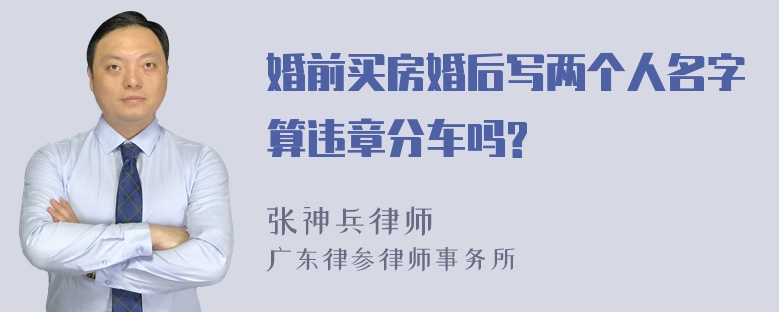 婚前买房婚后写两个人名字算违章分车吗?

张神兵律师
广东律参律师事务所